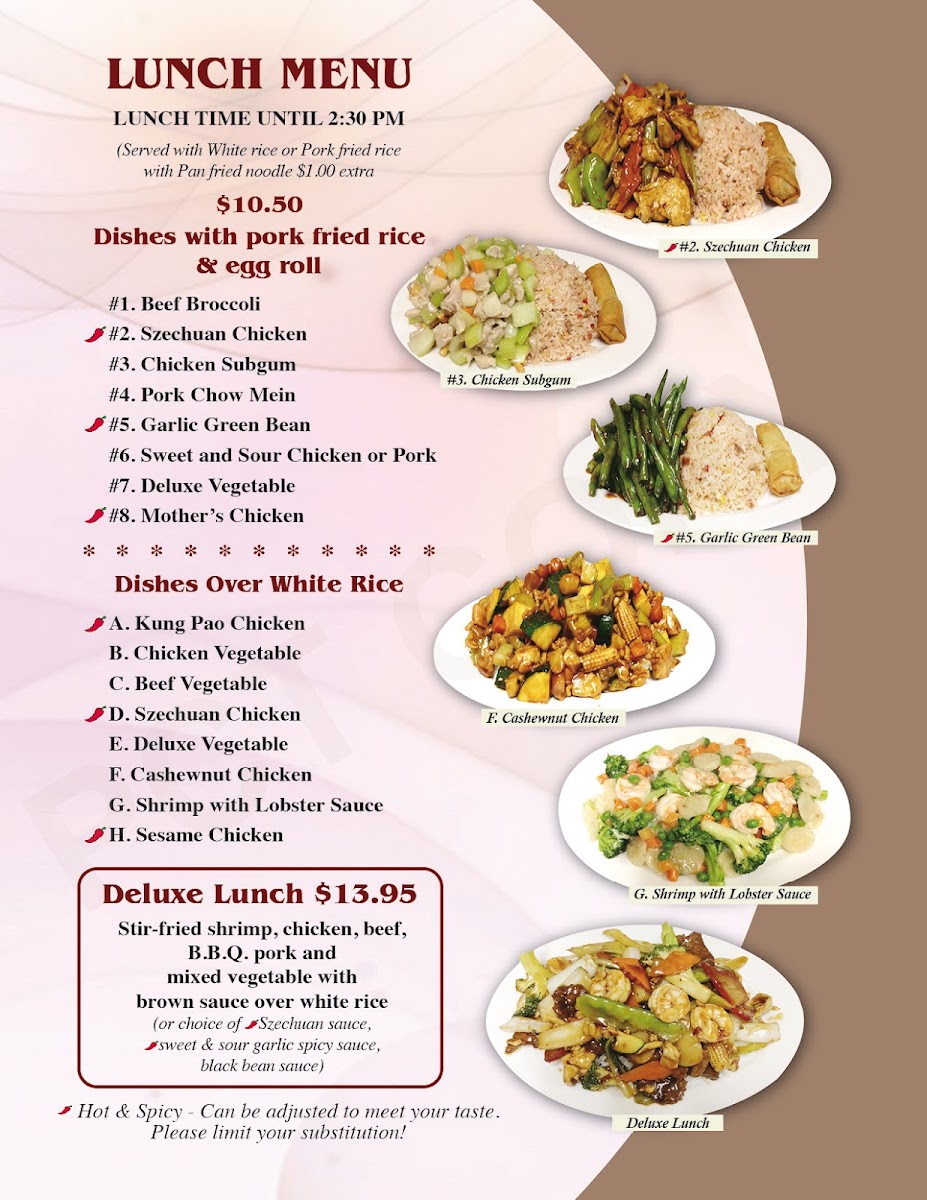 LUNCH MENU

LUNCH TIME UNTIL 2:30 PM

(Served with White rice or Pork fried rice with Pan fried noodle $1.00 extra

$10.50

Dishes with pork fried rice & egg roll

#1. Beef Broccoli
#2. Szechuan Chicken
#3. Chicken Subgum
#4. Pork Chow Mein
#5. Garlic Green Bean
#6. Sweet and Sour Chicken or Pork
#7. Deluxe Vegetable
#8. Mother's Chicken

* * * * * * * * * * * * *

Dishes Over White Rice

A. Kung Pao Chicken
B. Chicken Vegetable
C. Beef Vegetable
D. Szechuan Chicken
E. Deluxe Vegetable
F. Cashewnut Chicken
G. Shrimp with Lobster Sauce
H. Sesame Chicken

Deluxe Lunch $13.95

Stir-fried shrimp, chicken, beef, B.B.Q. pork and mixed vegetable with brown sauce over white rice (or choice of Szechuan sauce, sweet & sour garlic spicy sauce, black bean sauce)

Hot & Spicy - Can be adjusted to meet your taste. Please limit your substitution!

#2. Szechuan Chicken

#3. Chicken Subgum

#5. Garlic Green Bean

F. Cashewnut Chicken

G. Shrimp with Lobster Sauce

Deluxe Lunch